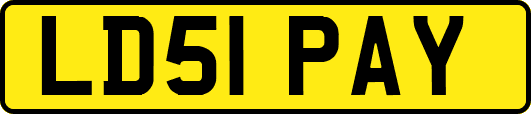 LD51 PAY